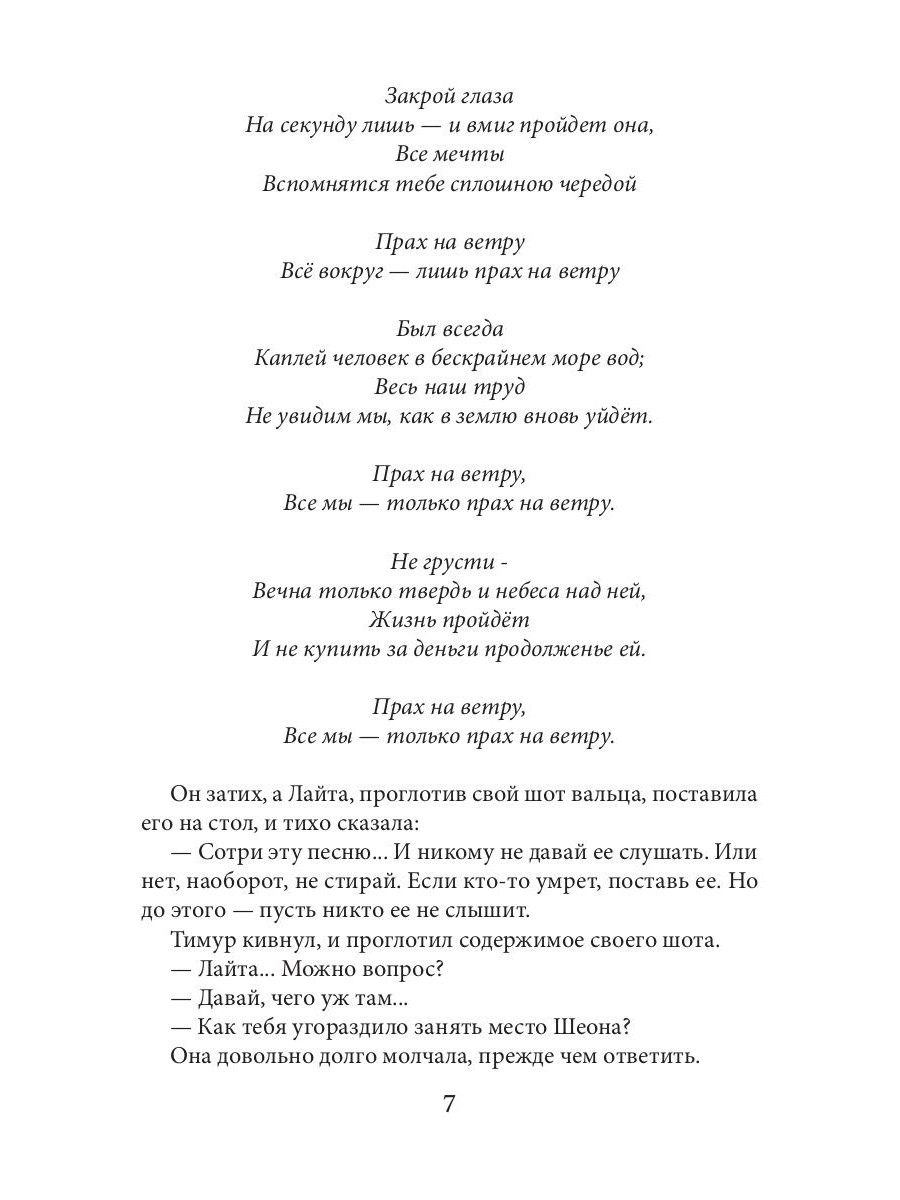 Закрой глаза
На секунду лишь — и вмиг пройдет она,
Все мечты
Вспомнятся тебе сплошною чередой

Прах на ветру
Всё вокруг — лишь прах на ветру

Был всегда
Каплей человек в бескрайнем море вод;
Весь наш труд
Не увидим мы, как в землю вновь уйдёт.

Прах на ветру,
Все мы — только прах на ветру.

Не грусти -
Вечна только твердь и небеса над ней,
Жизнь пройдёт
И не купить за деньги продолженье ей.

Прах на ветру,
Все мы — только прах на ветру.

Он затих, а Лайта, проглотив свой шот вальца, поставила его на стол, и тихо сказала:

— Сотри эту песню... И никому не давай ее слушать. Или нет, наоборот, не стирай. Если кто-то умрет, поставь ее. Но до этого — пусть никто ее не слышит.

Тимур кивнул, и проглотил содержимое своего шота.

— Лайта... Можно вопрос?

— Давай, чего уж там...

— Как тебя угораздило занять место Шеона?

Она довольно долго молчала, прежде чем ответить.

7